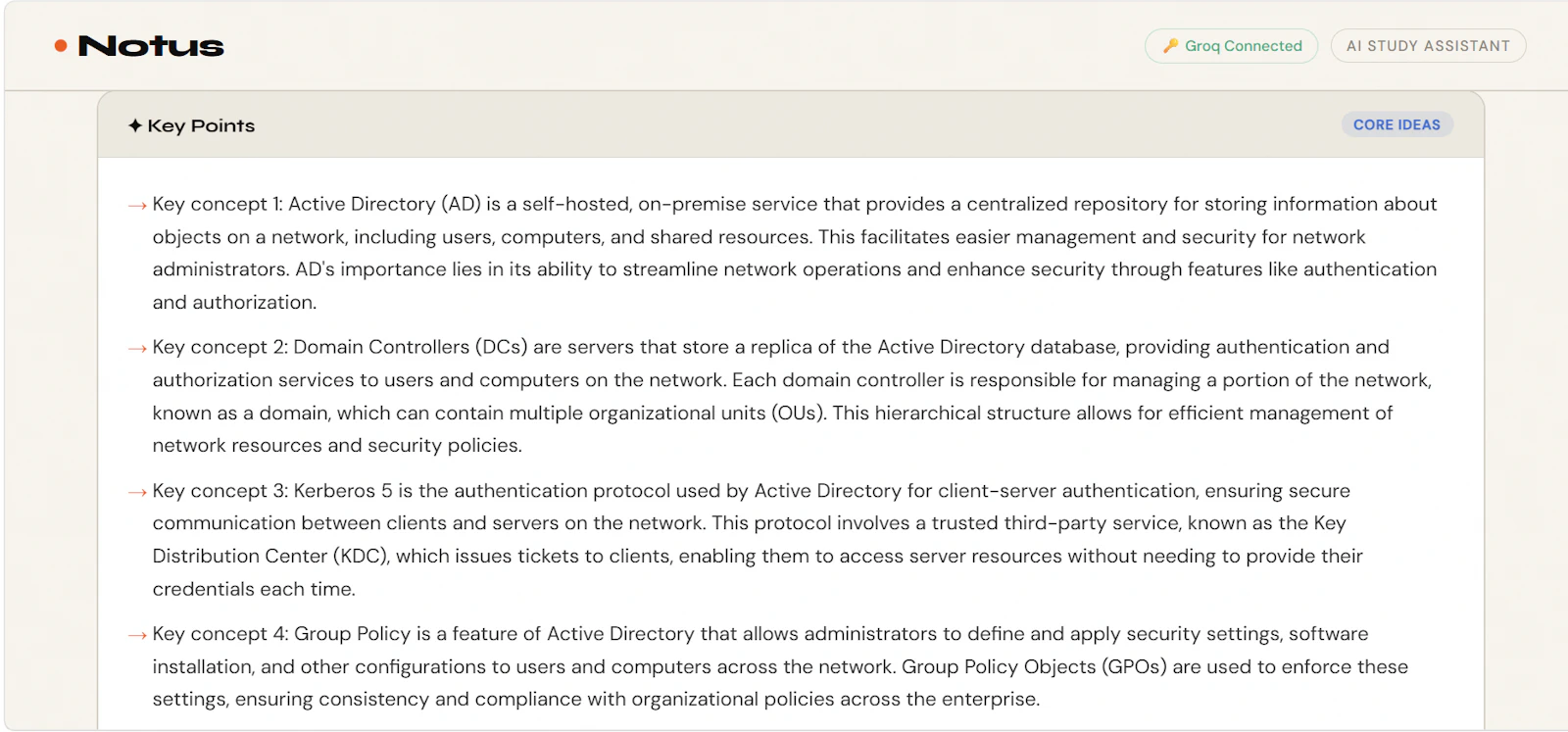 Notus

Groq Connected

AI STUDY ASSISTANT

✦ Key Points

CORE IDEAS

→ Key concept 1: Active Directory (AD) is a self-hosted, on-premise service that provides a centralized repository for storing information about objects on a network, including users, computers, and shared resources. This facilitates easier management and security for network administrators. AD's importance lies in its ability to streamline network operations and enhance security through features like authentication and authorization.

→ Key concept 2: Domain Controllers (DCs) are servers that store a replica of the Active Directory database, providing authentication and authorization services to users and computers on the network. Each domain controller is responsible for managing a portion of the network, known as a domain, which can contain multiple organizational units (OUs). This hierarchical structure allows for efficient management of network resources and security policies.

→ Key concept 3: Kerberos 5 is the authentication protocol used by Active Directory for client-server authentication, ensuring secure communication between clients and servers on the network. This protocol involves a trusted third-party service, known as the Key Distribution Center (KDC), which issues tickets to clients, enabling them to access server resources without needing to provide their credentials each time.

→ Key concept 4: Group Policy is a feature of Active Directory that allows administrators to define and apply security settings, software installation, and other configurations to users and computers across the network. Group Policy Objects (GPOs) are used to enforce these settings, ensuring consistency and compliance with organizational policies across the enterprise.